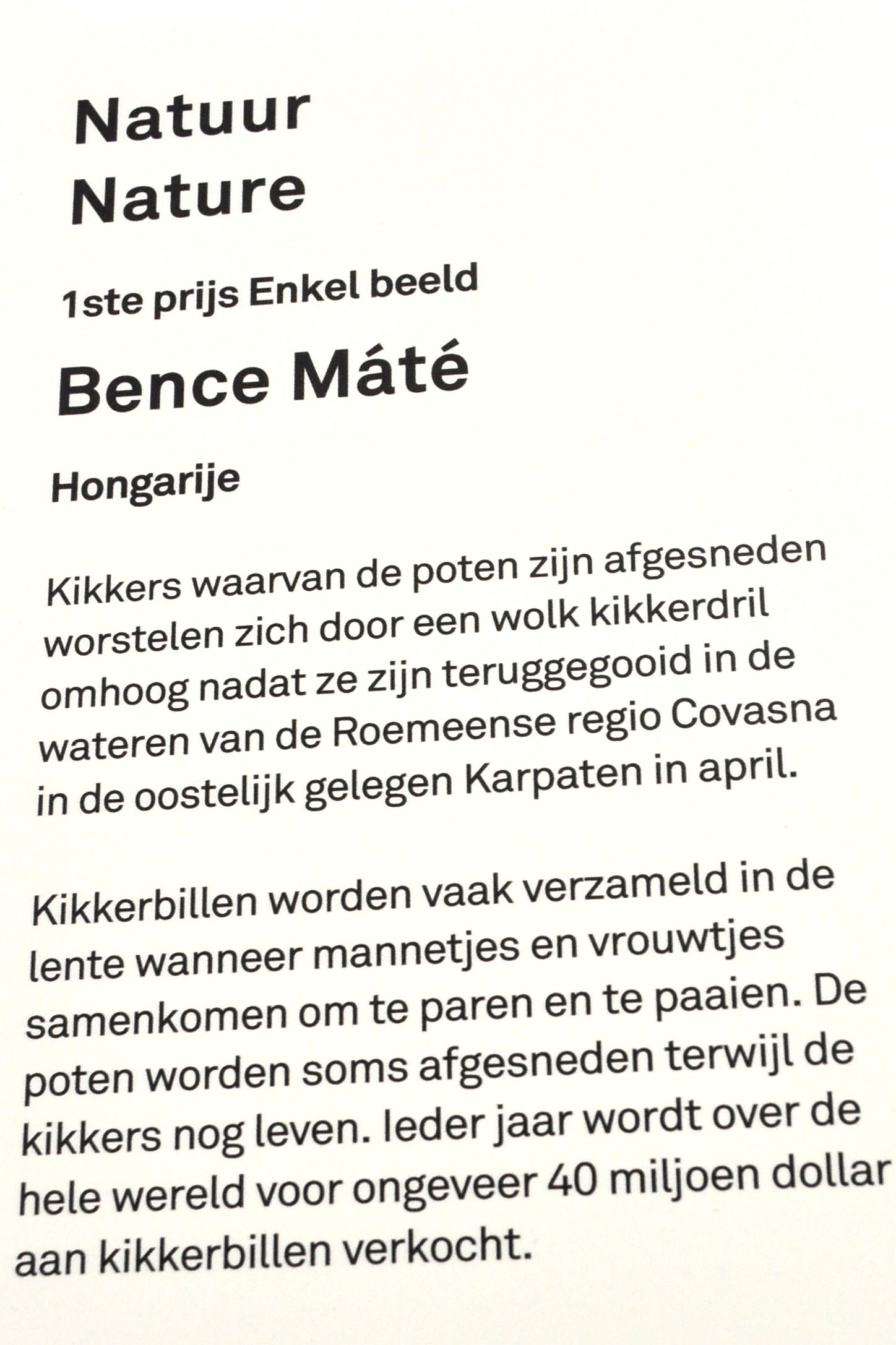 Natuur
Nature

1ste prijs Enkel beeld

Bence Máté

Hongarije

Kikkers waarvan de poten zijn afgesneden worstelen zich door een wolk kikkerdril omhoog nadat ze zijn teruggegooid in de wateren van de Roemeense regio Covasna in de oostelijk gelegen Karpaten in april.

Kikkerbillen worden vaak verzameld in de lente wanneer mannetjes en vrouwtjes samenkomen om te paren en te paaien. De poten worden soms afgesneden terwijl de kikkers nog leven. Ieder jaar wordt over de hele wereld voor ongeveer 40 miljoen dollar aan kikkerbillen verkocht.